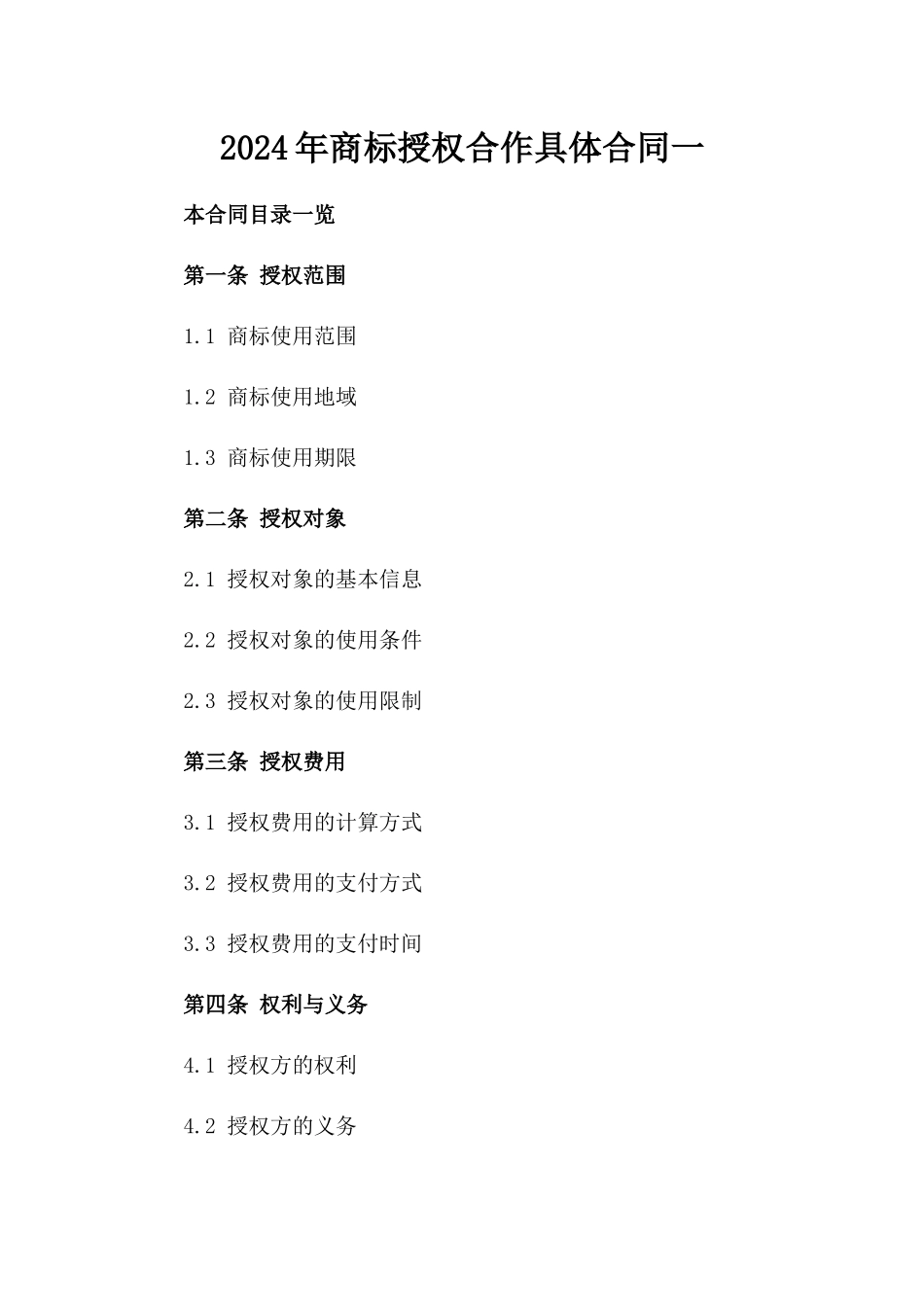 2024年商标授权合作具体合同一

本合同目录一览

第一条 授权范围

1.1 商标使用范围

1.2 商标使用地域

1.3 商标使用期限

第二条 授权对象

2.1 授权对象的基本信息

2.2 授权对象的使用条件

2.3 授权对象的使用限制

第三条 授权费用

3.1 授权费用的计算方式

3.2 授权费用的支付方式

3.3 授权费用的支付时间

第四条 权利与义务

4.1 授权方的权利

4.2 授权方的义务